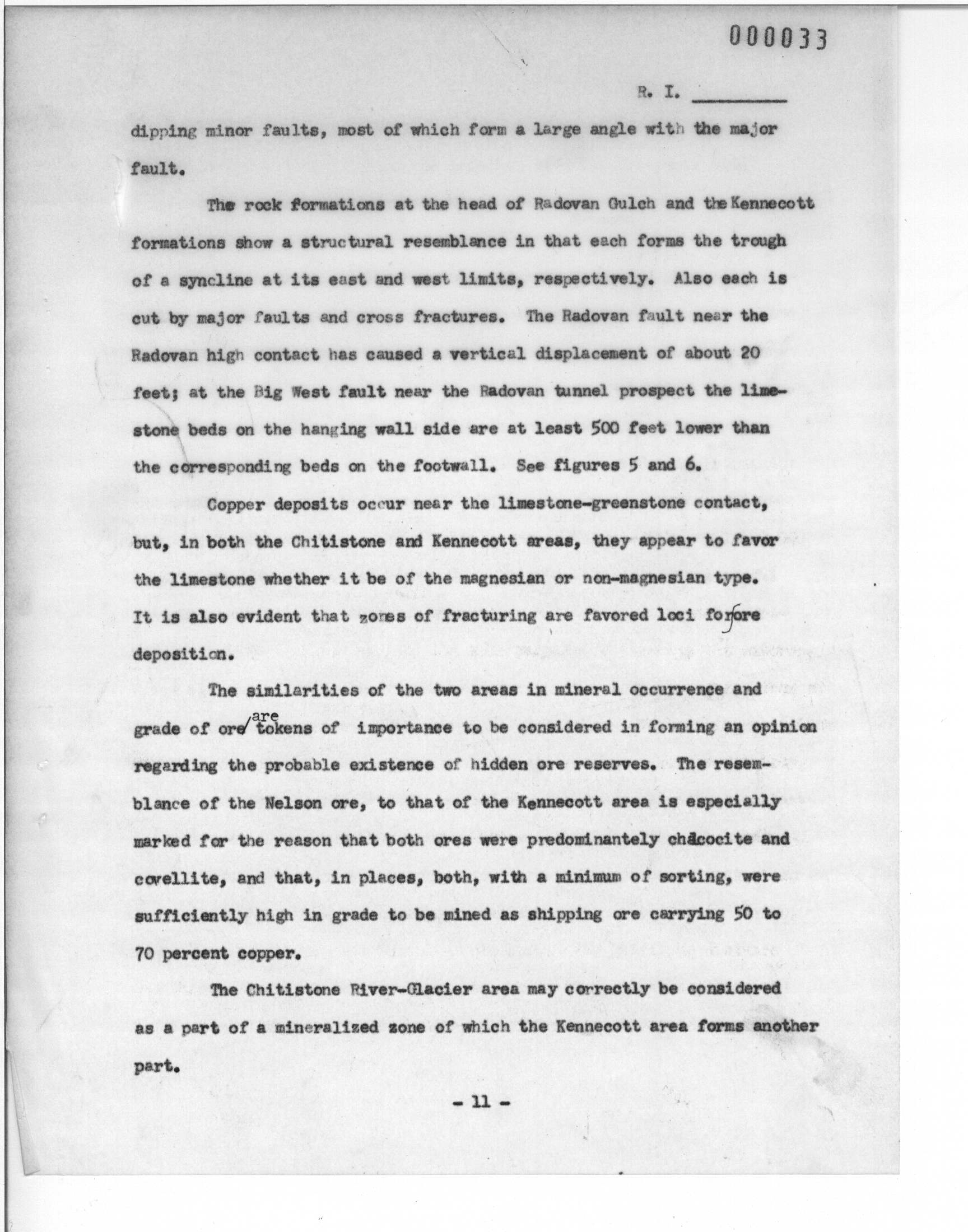 000033

R. I. ________

dipping minor faults, most of which form a large angle with the major fault.

The rock formations at the head of Radovan Gulch and the Kennecott formations show a structural resemblance in that each forms the trough of a syncline at its east and west limits, respectively. Also each is cut by major faults and cross fractures. The Radovan fault near the Radovan high contact has caused a vertical displacement of about 20 feet; at the Big West fault near the Radovan tunnel prospect the limestone beds on the hanging wall side are at least 500 feet lower than the corresponding beds on the footwall. See figures 5 and 6.

Copper deposits occur near the limestone-greenstone contact, but, in both the Chitistone and Kennecott areas, they appear to favor the limestone whether it be of the magnesian or non-magnesian type. It is also evident that zones of fracturing are favored loci for ore deposition.

The similarities of the two areas in mineral occurrence and grade of ore are tokens of importance to be considered in forming an opinion regarding the probable existence of hidden ore reserves. The resemblance of the Nelson ore, to that of the Kennecott area is especially marked for the reason that both ores were predominantely chalcocite and covellite, and that, in places, both, with a minimum of sorting, were sufficiently high in grade to be mined as shipping ore carrying 50 to 70 percent copper.

The Chitistone River-Glacier area may correctly be considered as a part of a mineralized zone of which the Kennecott area forms another part.

- 11 -